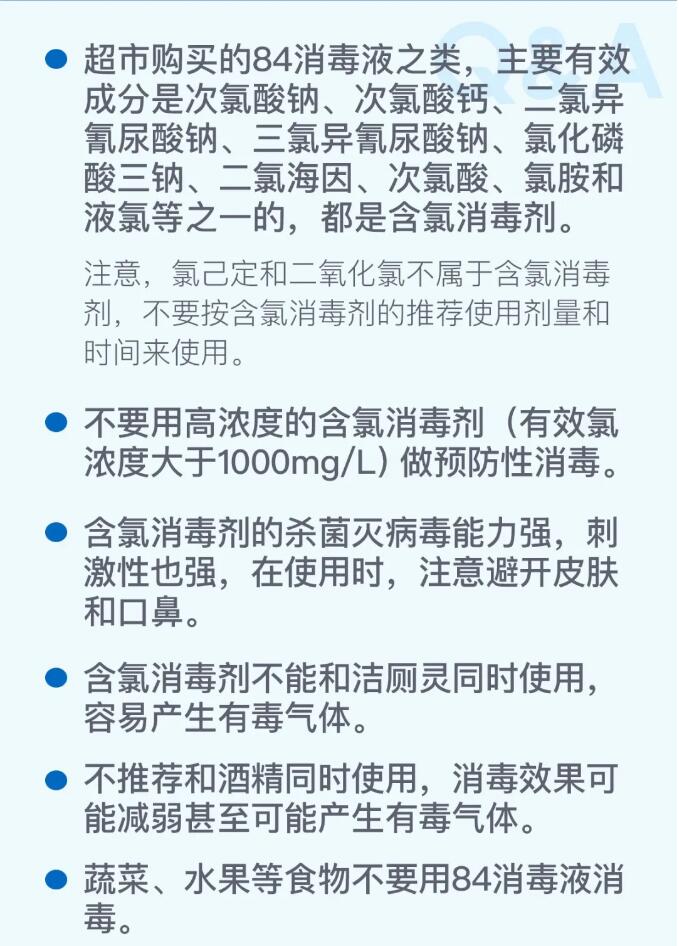 • 超市购买的84消毒液之类，主要有效成分是次氯酸钠、次氯酸钙、二氯异氰尿酸钠、三氯异氰尿酸钠、氯化磷酸三钠、二氯海因、次氯酸、氯胺和液氯等之一的，都是含氯消毒剂。

注意，氯己定和二氧化氯不属于含氯消毒剂，不要按含氯消毒剂的推荐使用剂量和时间来使用。

• 不要用高浓度的含氯消毒剂（有效氯浓度大于1000mg/L）做预防性消毒。

• 含氯消毒剂的杀菌灭病毒能力强，刺激性也强，在使用时，注意避开皮肤和口鼻。

• 含氯消毒剂不能和洁厕灵同时使用，容易产生有毒气体。

• 不推荐和酒精同时使用，消毒效果可能减弱甚至可能产生有毒气体。

• 蔬菜、水果等食物不要用84消毒液消毒。

Q&A